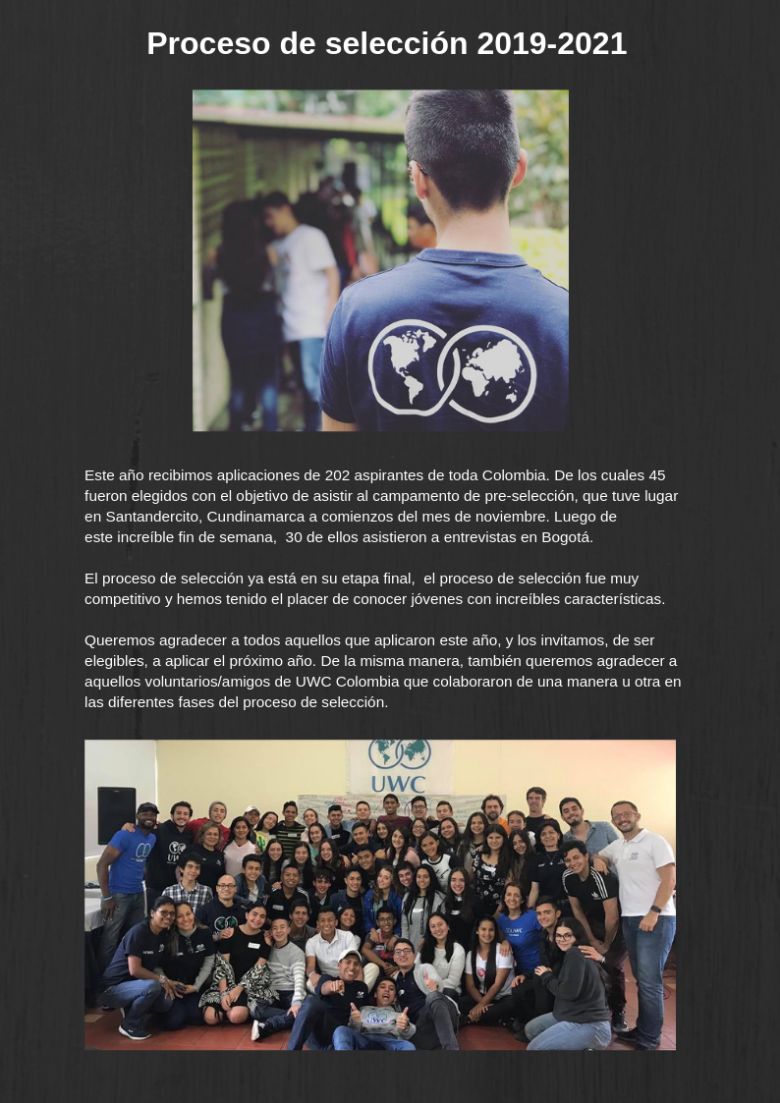 Proceso de selección 2019-2021

Este año recibimos aplicaciones de 202 aspirantes de toda Colombia. De los cuales 45 fueron elegidos con el objetivo de asistir al campamento de pre-selección, que tuve lugar en Santandercito, Cundinamarca a comienzos del mes de noviembre. Luego de este increíble fin de semana, 30 de ellos asistieron a entrevistas en Bogotá.

El proceso de selección ya está en su etapa final, el proceso de selección fue muy competitivo y hemos tenido el placer de conocer jóvenes con increíbles características.

Queremos agradecer a todos aquellos que aplicaron este año, y los invitamos, de ser elegibles, a aplicar el próximo año. De la misma manera, también queremos agradecer a aquellos voluntarios/amigos de UWC Colombia que colaboraron de una manera u otra en las diferentes fases del proceso de selección.

UWC